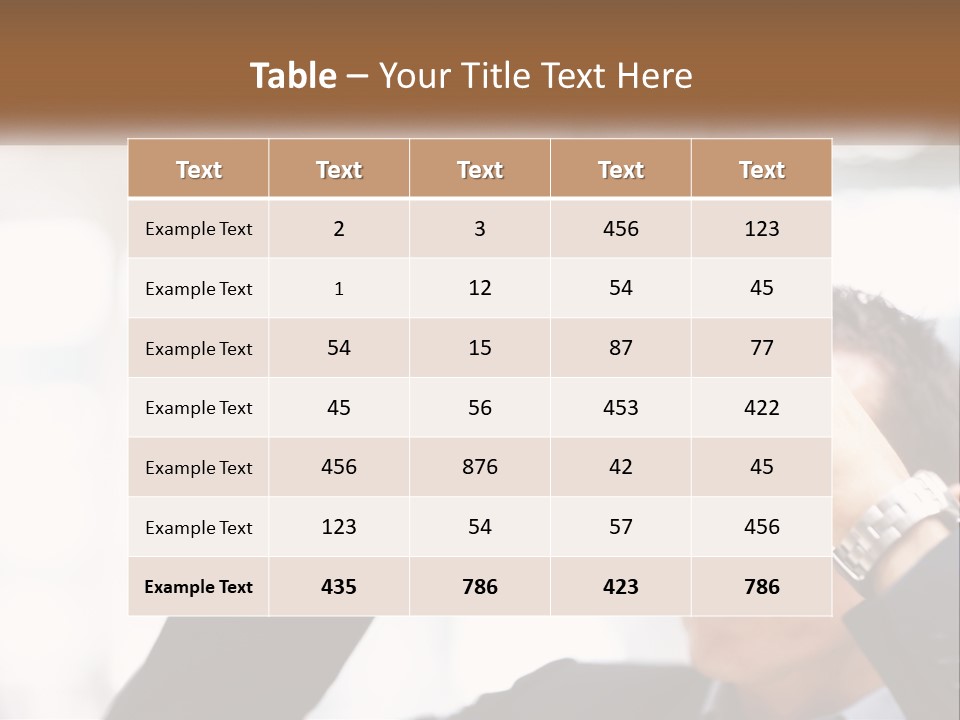 Table – Your Title Text Here

| Text | Text | Text | Text | Text |
|---|---|---|---|---|
| Example Text | 2 | 3 | 456 | 123 |
| Example Text | 1 | 12 | 54 | 45 |
| Example Text | 54 | 15 | 87 | 77 |
| Example Text | 45 | 56 | 453 | 422 |
| Example Text | 456 | 876 | 42 | 45 |
| Example Text | 123 | 54 | 57 | 456 |
| Example Text | 435 | 786 | 423 | 786 |